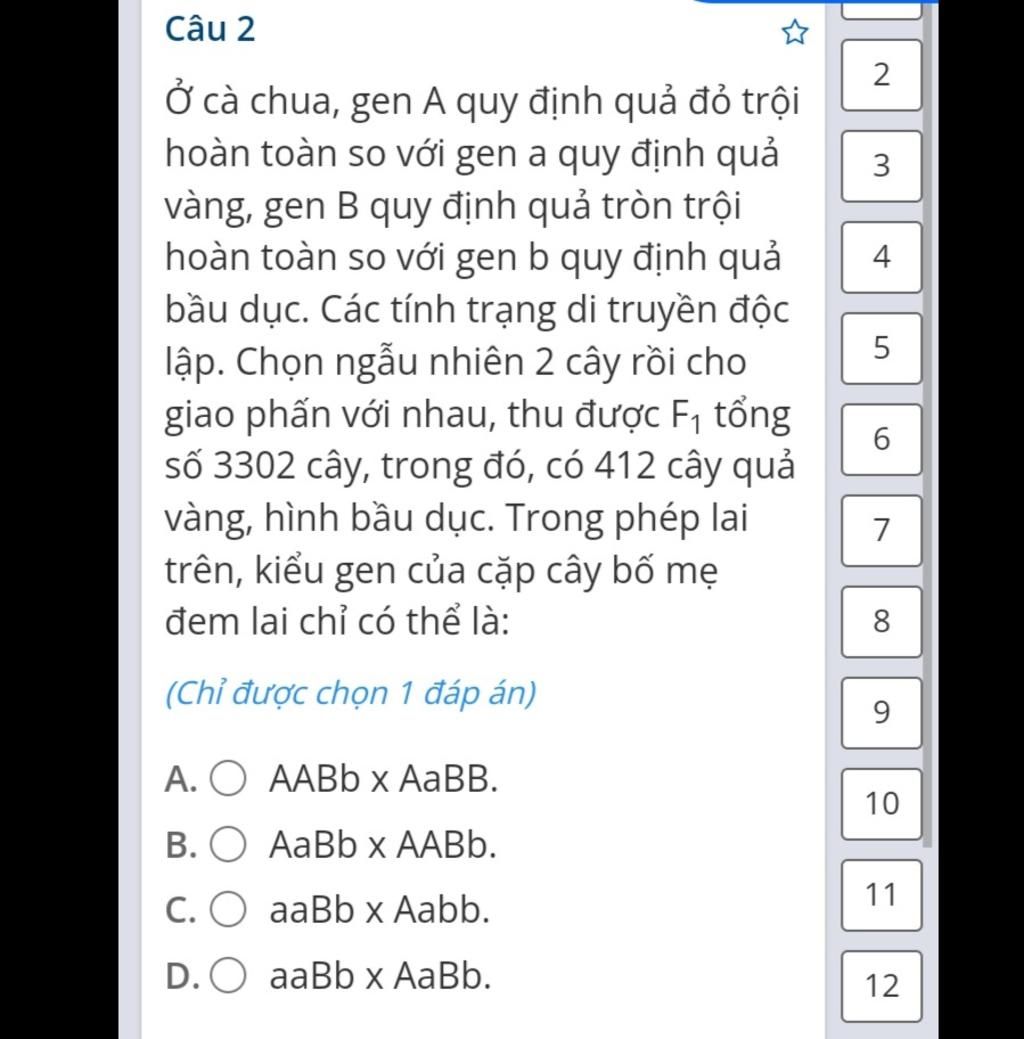 Câu 2

Ở cà chua, gen A quy định quả đỏ trội hoàn toàn so với gen a quy định quả vàng, gen B quy định quả tròn trội hoàn toàn so với gen b quy định quả bầu dục. Các tính trạng di truyền độc lập. Chọn ngẫu nhiên 2 cây rồi cho giao phấn với nhau, thu được $F_1$ tổng số 3302 cây, trong đó, có 412 cây quả vàng, hình bầu dục. Trong phép lai trên, kiểu gen của cặp cây bố mẹ đem lai chỉ có thể là:

(Chỉ được chọn 1 đáp án)

A. AABb x AaBB.

B. AaBb x AABb.

C. aaBb x Aabb.

D. aaBb x AaBb.

2
3
4
5
6
7
8
9
10
11
12